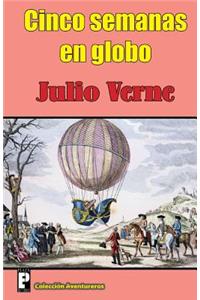 Cinco semanas en globo

Julio Verne

P

Colección Aventureros